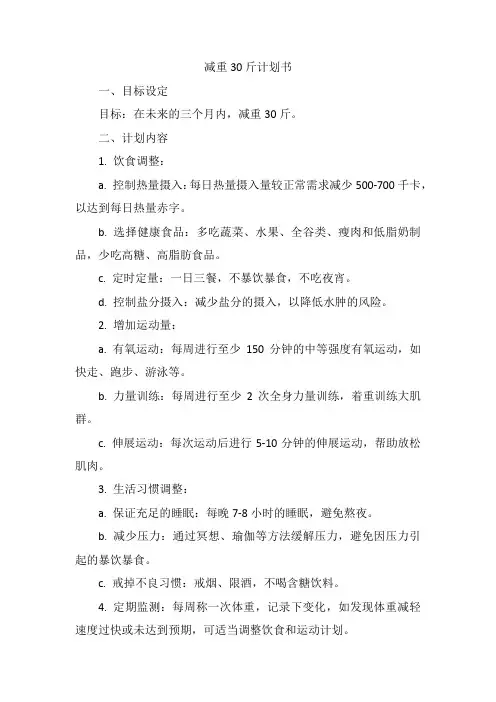 减重 30 斤计划书

一、目标设定

目标：在未来的三个月内，减重 30 斤。

二、计划内容

1. 饮食调整：

a. 控制热量摄入：每日热量摄入量较正常需求减少 500-700 千卡，以达到每日热量赤字。

b. 选择健康食品：多吃蔬菜、水果、全谷类、瘦肉和低脂奶制品，少吃高糖、高脂肪食品。

c. 定时定量：一日三餐，不暴饮暴食，不吃夜宵。

d. 控制盐分摄入：减少盐分的摄入，以降低水肿的风险。

2. 增加运动量：

a. 有氧运动：每周进行至少 150 分钟的中等强度有氧运动，如快走、跑步、游泳等。

b. 力量训练：每周进行至少 2 次全身力量训练，着重训练大肌群。

c. 伸展运动：每次运动后进行 5-10 分钟的伸展运动，帮助放松肌肉。

3. 生活习惯调整：

a. 保证充足的睡眠：每晚 7-8 小时的睡眠，避免熬夜。

b. 减少压力：通过冥想、瑜伽等方法缓解压力，避免因压力引起的暴饮暴食。

c. 戒掉不良习惯：戒烟、限酒，不喝含糖饮料。

4. 定期监测：每周称一次体重，记录下变化，如发现体重减轻速度过快或未达到预期，可适当调整饮食和运动计划。